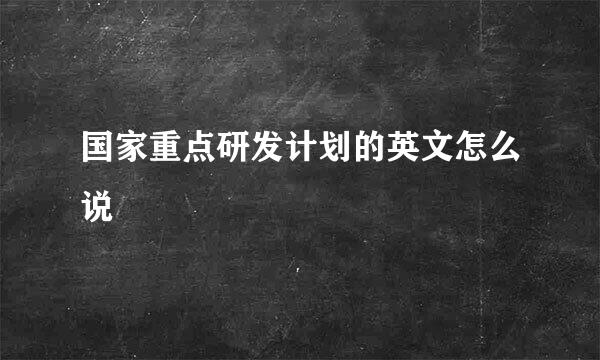 国家重点研发计划的英文怎么说